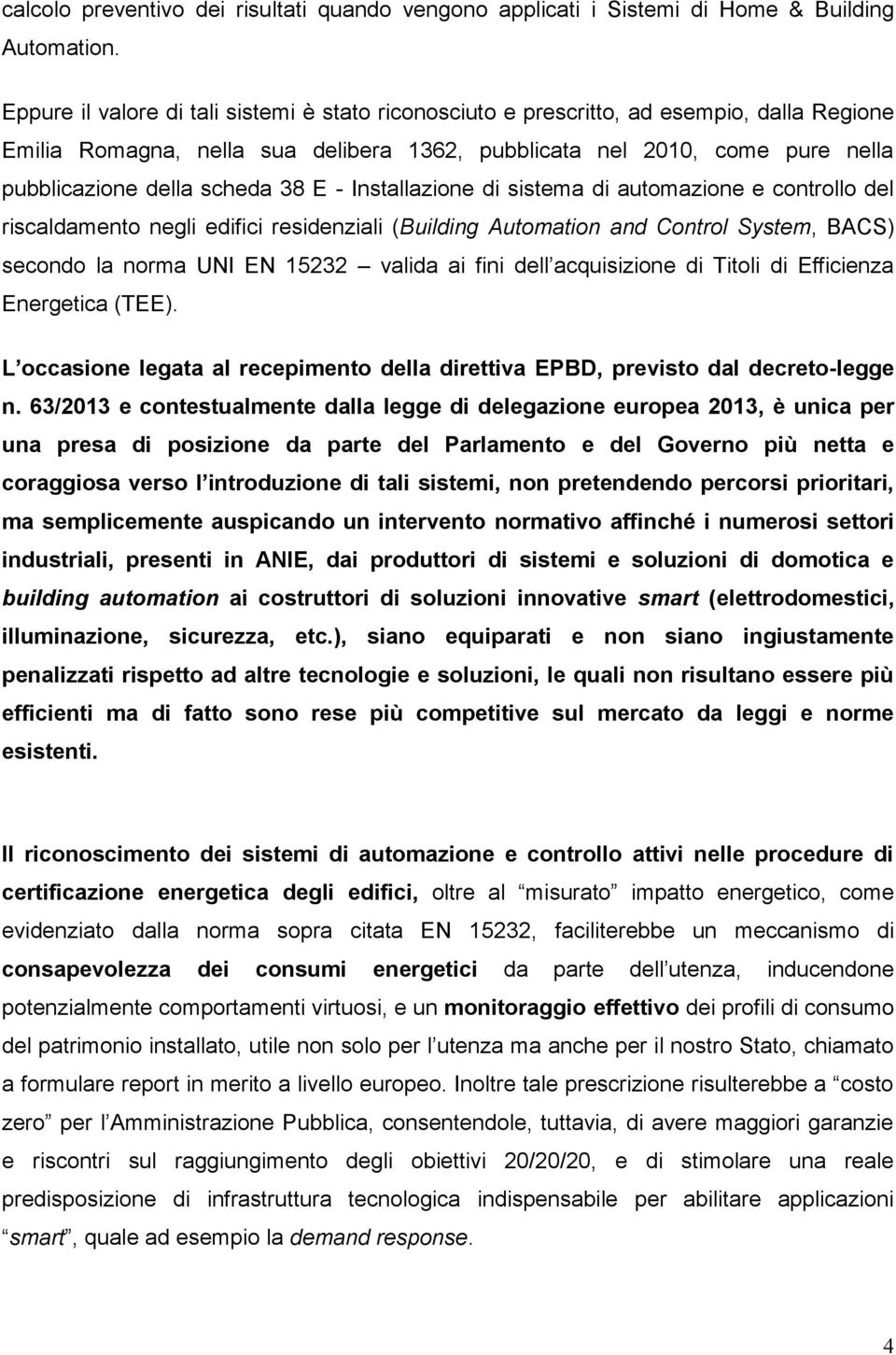 calcolo preventivo dei risultati quando vengono applicati i Sistemi di Home & Building Automation.

Eppure il valore di tali sistemi è stato riconosciuto e prescritto, ad esempio, dalla Regione Emilia Romagna, nella sua delibera 1362, pubblicata nel 2010, come pure nella pubblicazione della scheda 38 E - Installazione di sistema di automazione e controllo del riscaldamento negli edifici residenziali (Building Automation and Control System, BACS) secondo la norma UNI EN 15232 valida ai fini dell acquisizione di Titoli di Efficienza Energetica (TEE).

L occasione legata al recepimento della direttiva EPBD, previsto dal decreto-legge n. 63/2013 e contestualmente dalla legge di delegazione europea 2013, è unica per una presa di posizione da parte del Parlamento e del Governo più netta e coraggiosa verso l introduzione di tali sistemi, non pretendendo percorsi prioritari, ma semplicemente auspicando un intervento normativo affinché i numerosi settori industriali, presenti in ANIE, dai produttori di sistemi e soluzioni di domotica e building automation ai costruttori di soluzioni innovative smart (elettrodomestici, illuminazione, sicurezza, etc.), siano equiparati e non siano ingiustamente penalizzati rispetto ad altre tecnologie e soluzioni, le quali non risultano essere più efficienti ma di fatto sono rese più competitive sul mercato da leggi e norme esistenti.

Il riconoscimento dei sistemi di automazione e controllo attivi nelle procedure di certificazione energetica degli edifici, oltre al misurato impatto energetico, come evidenziato dalla norma sopra citata EN 15232, faciliterebbe un meccanismo di consapevolezza dei consumi energetici da parte dell utenza, inducendone potenzialmente comportamenti virtuosi, e un monitoraggio effettivo dei profili di consumo del patrimonio installato, utile non solo per l utenza ma anche per il nostro Stato, chiamato a formulare report in merito a livello europeo. Inoltre tale prescrizione risulterebbe a costo zero per l Amministrazione Pubblica, consentendole, tuttavia, di avere maggiori garanzie e riscontri sul raggiungimento degli obiettivi 20/20/20, e di stimolare una reale predisposizione di infrastruttura tecnologica indispensabile per abilitare applicazioni smart, quale ad esempio la demand response.

4